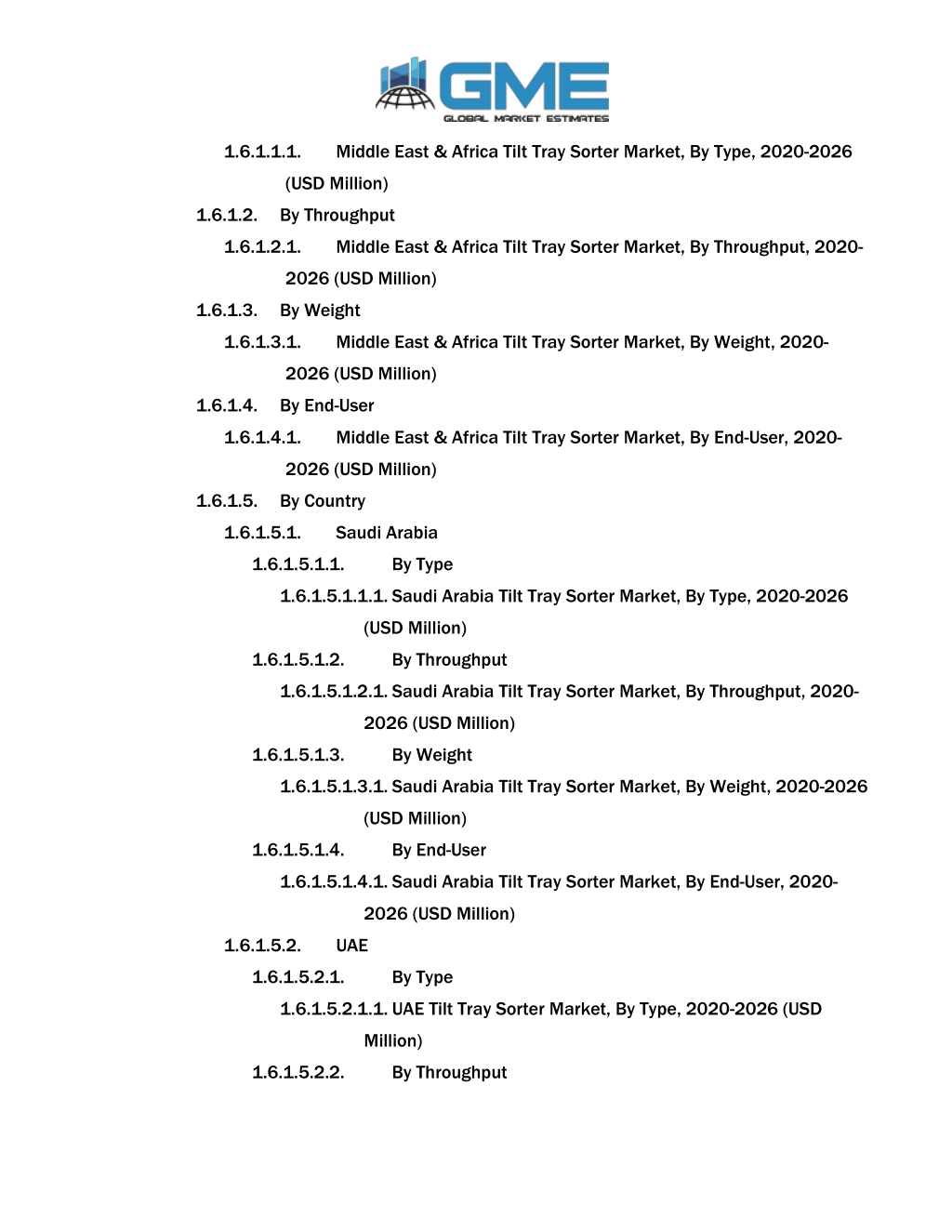 GME
GLOBAL MARKET ESTIMATES

1.6.1.1.1. Middle East & Africa Tilt Tray Sorter Market, By Type, 2020-2026 (USD Million)

1.6.1.2. By Throughput

1.6.1.2.1. Middle East & Africa Tilt Tray Sorter Market, By Throughput, 2020-2026 (USD Million)

1.6.1.3. By Weight

1.6.1.3.1. Middle East & Africa Tilt Tray Sorter Market, By Weight, 2020-2026 (USD Million)

1.6.1.4. By End-User

1.6.1.4.1. Middle East & Africa Tilt Tray Sorter Market, By End-User, 2020-2026 (USD Million)

1.6.1.5. By Country

1.6.1.5.1. Saudi Arabia

1.6.1.5.1.1. By Type

1.6.1.5.1.1.1. Saudi Arabia Tilt Tray Sorter Market, By Type, 2020-2026 (USD Million)

1.6.1.5.1.2. By Throughput

1.6.1.5.1.2.1. Saudi Arabia Tilt Tray Sorter Market, By Throughput, 2020-2026 (USD Million)

1.6.1.5.1.3. By Weight

1.6.1.5.1.3.1. Saudi Arabia Tilt Tray Sorter Market, By Weight, 2020-2026 (USD Million)

1.6.1.5.1.4. By End-User

1.6.1.5.1.4.1. Saudi Arabia Tilt Tray Sorter Market, By End-User, 2020-2026 (USD Million)

1.6.1.5.2. UAE

1.6.1.5.2.1. By Type

1.6.1.5.2.1.1. UAE Tilt Tray Sorter Market, By Type, 2020-2026 (USD Million)

1.6.1.5.2.2. By Throughput